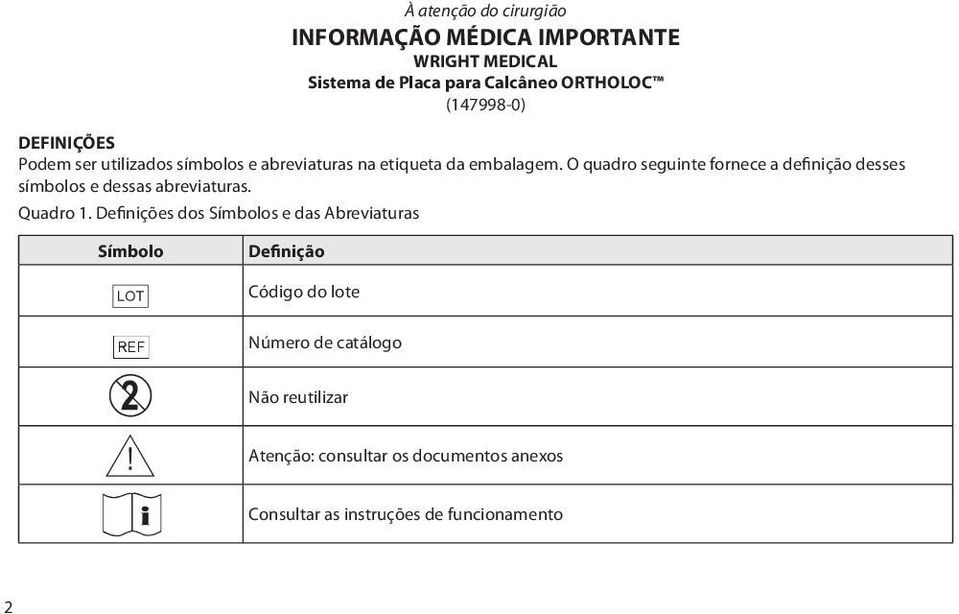 À atenção do cirurgião

INFORMAÇÃO MÉDICA IMPORTANTE

WRIGHT MEDICAL

Sistema de Placa para Calcâneo ORTHOLOC™

(147998-0)

DEFINIÇÕES

Podem ser utilizados símbolos e abreviaturas na etiqueta da embalagem. O quadro seguinte fornece a definição desses símbolos e dessas abreviaturas.

Quadro 1. Definições dos Símbolos e das Abreviaturas

| Símbolo | Definição |
|---|---|
| LOT | Código do lote |
| REF | Número de catálogo |
| 2 | Não reutilizar |
| ! | Atenção: consultar os documentos anexos |
| i | Consultar as instruções de funcionamento |

2